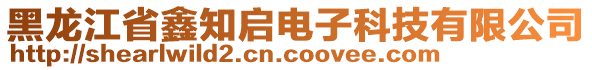 黑龙江省鑫知启电子科技有限公司
http://shearlwild2.cn.coovee.com